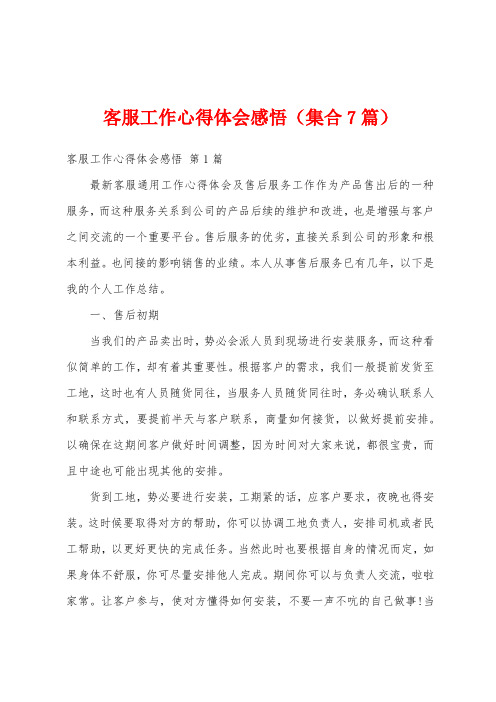 客服工作心得体会感悟（集合7篇）

客服工作心得体会感悟 第1篇

最新客服通用工作心得体会及售后服务工作作为产品售出后的一种服务，而这种服务关系到公司的产品后续的维护和改进，也是增强与客户之间交流的一个重要平台。售后服务的优劣，直接关系到公司的形象和根本利益。也间接的影响销售的业绩。本人从事售后服务已有几年，以下是我的个人工作总结。

一、售后初期

当我们的产品卖出时，势必会派人员到现场进行安装服务，而这种看似简单的工作，却有着其重要性。根据客户的需求，我们一般提前发货至工地，这时也有人员随货同往，当服务人员随货同往时，务必确认联系人和联系方式，要提前半天与客户联系，商量如何接货，以做好提前安排。以确保在这期间客户做好时间调整，因为时间对大家来说，都很宝贵，而且中途也可能出现其他的安排。

货到工地，势必要进行安装，工期紧的话，应客户要求，夜晚也得安装。这时候要取得对方的帮助，你可以协调工地负责人，安排司机或者民工帮助，以更好更快的完成任务。当然此时也要根据自身的情况而定，如果身体不舒服，你可尽量安排他人完成。期间你可以与负责人交流，啦啦家常。让客户参与，使对方懂得如何安装，不要一声不吭的自己做事!当